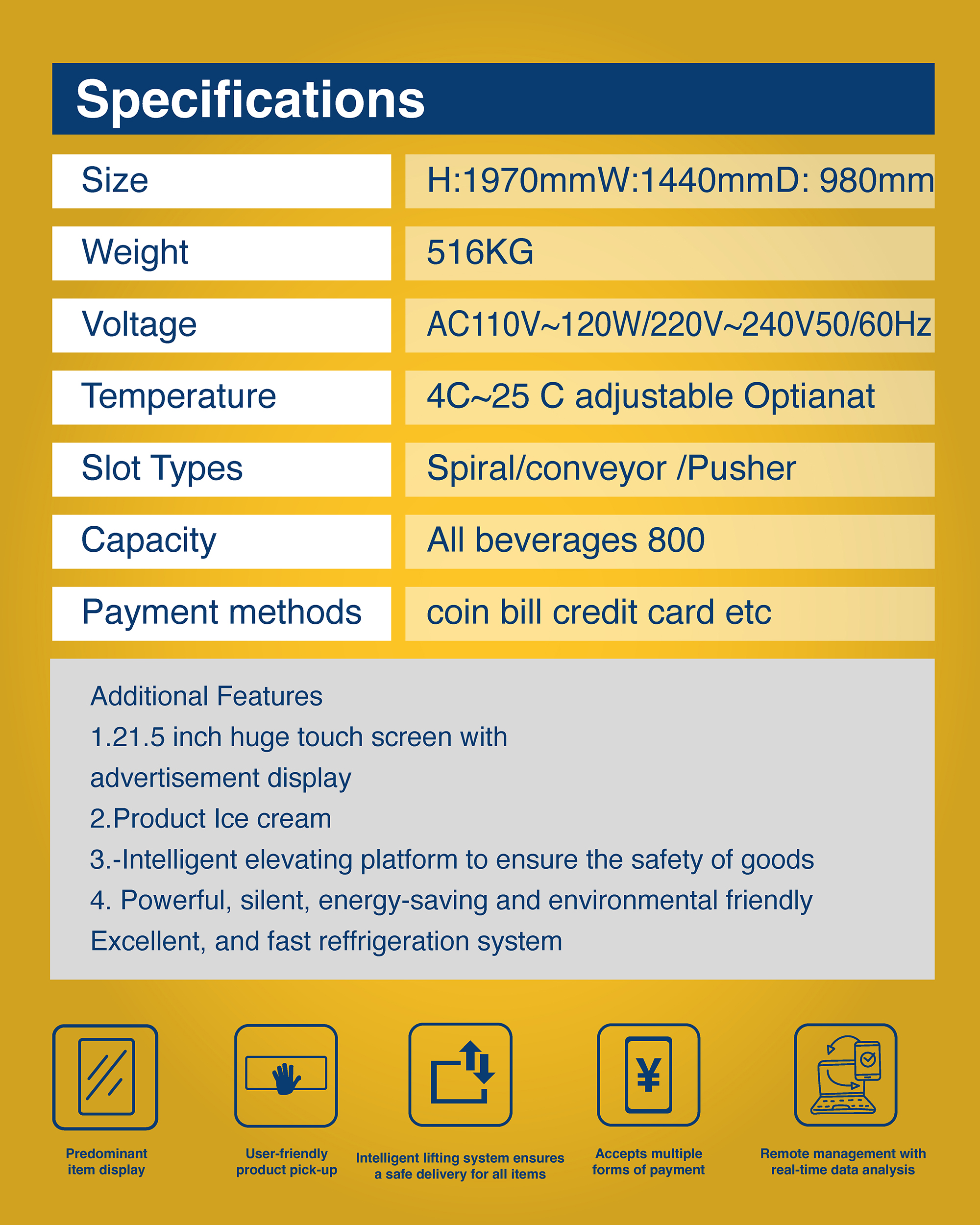 Specifications

Size
H:1970mmW:1440mmD: 980mm

Weight
516KG

Voltage
AC110V~120W/220V~240V50/60Hz

Temperature
4C~25 C adjustable Optianat

Slot Types
Spiral/conveyor /Pusher

Capacity
All beverages 800

Payment methods
coin bill credit card etc

Additional Features
1.21.5 inch huge touch screen with
advertisement display
2.Product Ice cream
3.-Intelligent elevating platform to ensure the safety of goods
4. Powerful, silent, energy-saving and environmental friendly
Excellent, and fast reffrigeration system

Predominant
item display

User-friendly
product pick-up

Intelligent lifting system ensures
a safe delivery for all items

Accepts multiple
forms of payment

Remote management with
real-time data analysis